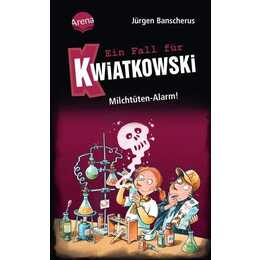 Arena

Jürgen Banscherus

Ein Fall für

KWIATKOWSKI

Milchtüten-Alarm!